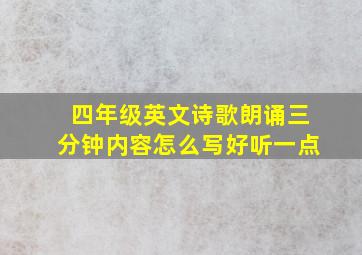 四年级英文诗歌朗诵三分钟内容怎么写好听一点